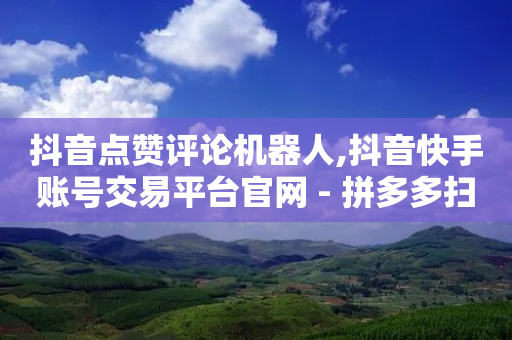 抖音点赞评论机器人,抖音快手账号交易平台官网 - 拼多多扫